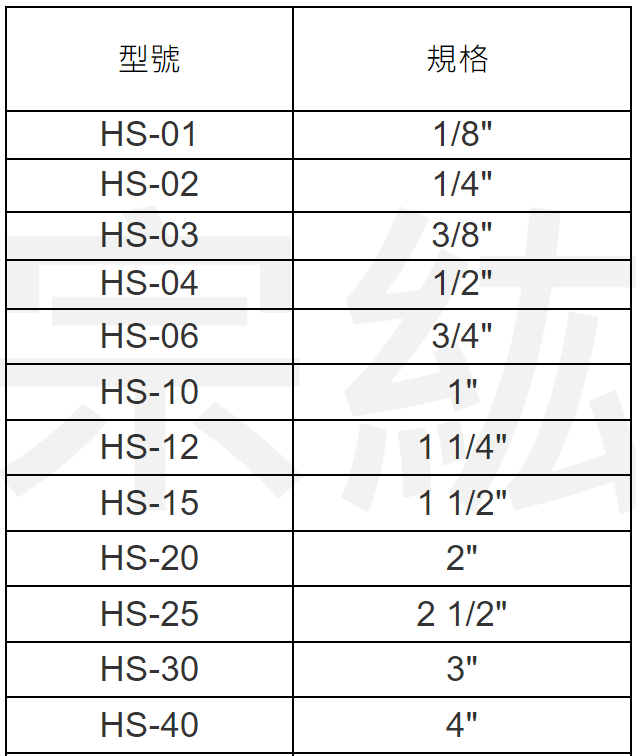 | 型號 | 規格 |
|---|---|
| HS-01 | 1/8" |
| HS-02 | 1/4" |
| HS-03 | 3/8" |
| HS-04 | 1/2" |
| HS-06 | 3/4" |
| HS-10 | 1" |
| HS-12 | 1 1/4" |
| HS-15 | 1 1/2" |
| HS-20 | 2" |
| HS-25 | 2 1/2" |
| HS-30 | 3" |
| HS-40 | 4" |